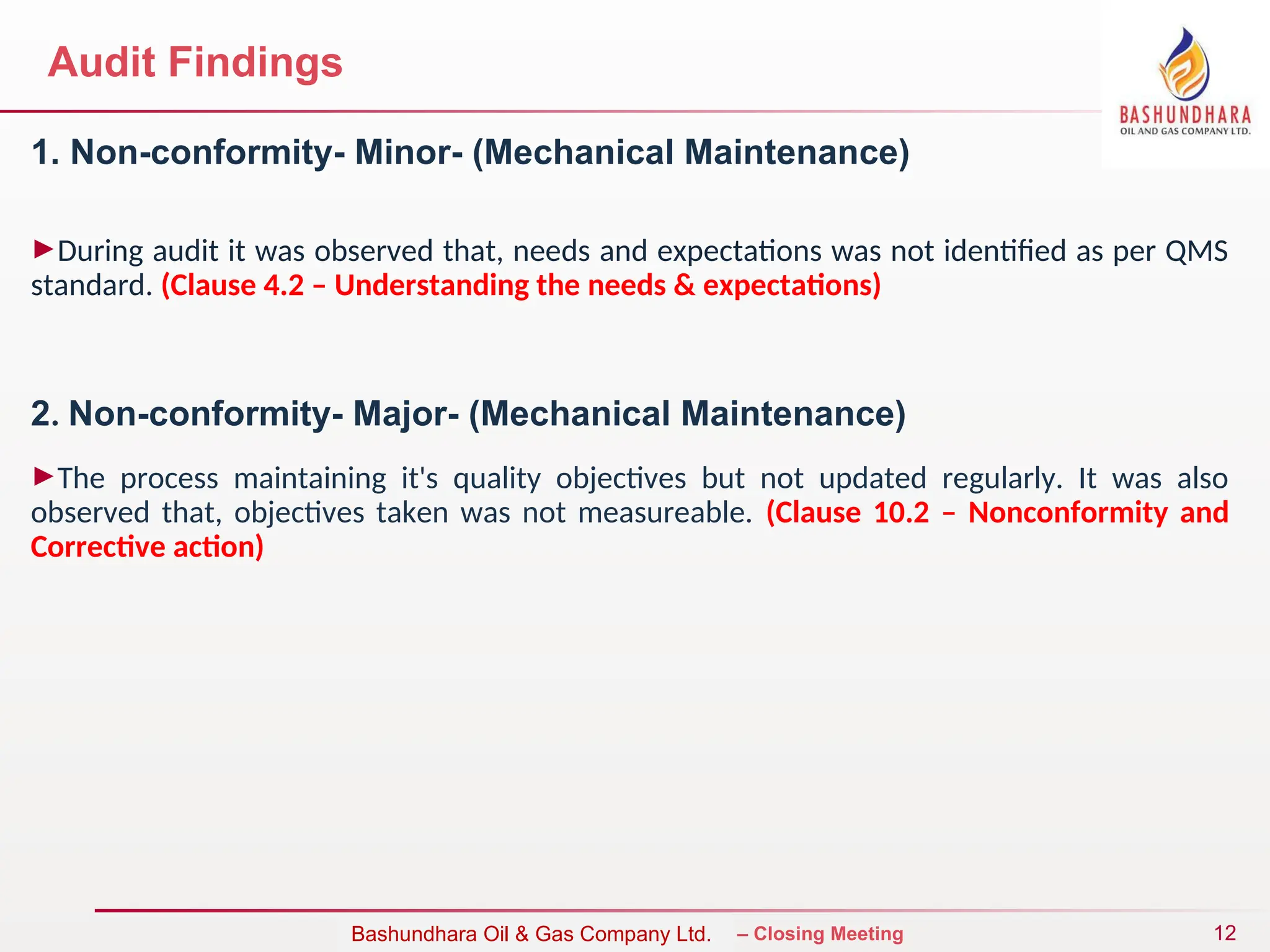 Audit Findings

BASHUNDHARA
OIL AND GAS COMPANY LTD.

1. Non-conformity- Minor- (Mechanical Maintenance)

►During audit it was observed that, needs and expectations was not identified as per QMS standard. (Clause 4.2 – Understanding the needs & expectations)

2. Non-conformity- Major- (Mechanical Maintenance)

►The process maintaining it's quality objectives but not updated regularly. It was also observed that, objectives taken was not measureable. (Clause 10.2 – Nonconformity and Corrective action)

Bashundhara Oil & Gas Company Ltd. – Closing Meeting 12